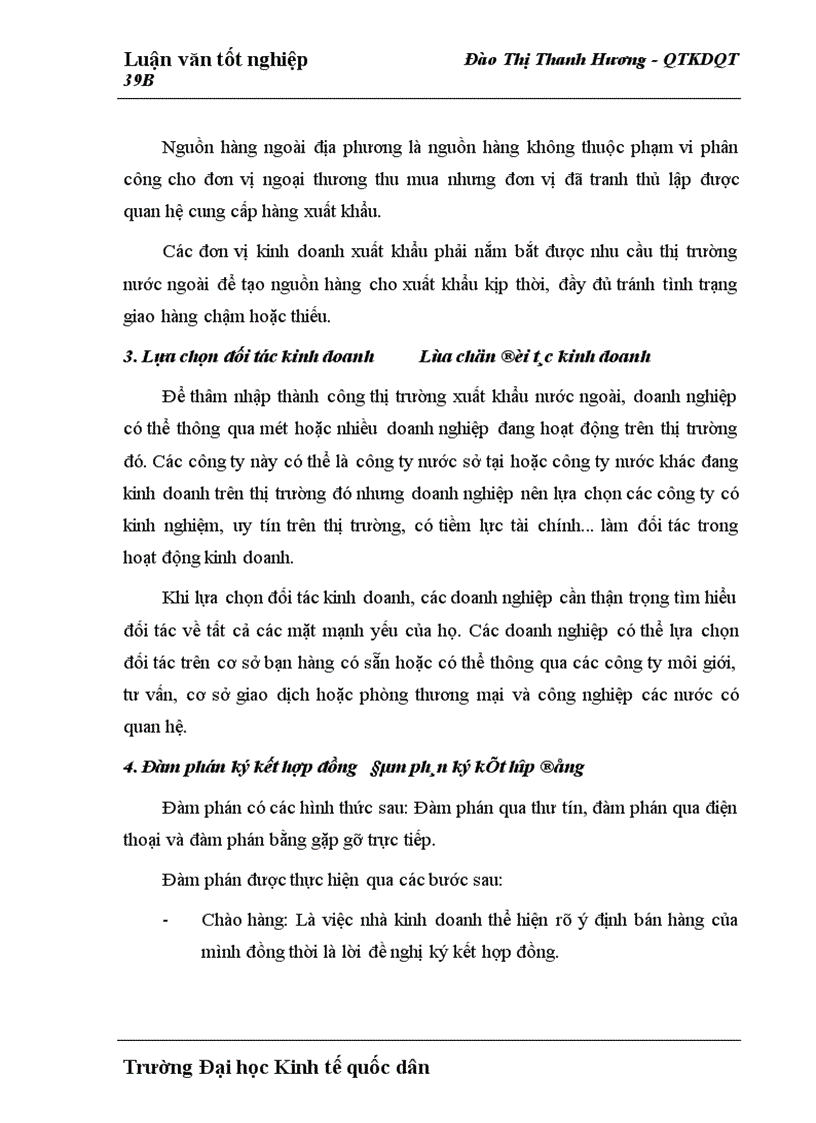 Luận văn tốt nghiệp Đào Thị Thanh Hương - QTKDQT 39B

Nguồn hàng ngoài địa phương là nguồn hàng không thuộc phạm vi phân công cho đơn vị ngoại thương thu mua nhưng đơn vị đã tranh thủ lập được quan hệ cung cấp hàng xuất khẩu.

Các đơn vị kinh doanh xuất khẩu phải nắm bắt được nhu cầu thị trường nước ngoài để tạo nguồn hàng cho xuất khẩu kịp thời, đầy đủ tránh tình trạng giao hàng chậm hoặc thiếu.

3. Lựa chọn đối tác kinh doanh Lùa chän ®èi t¸c kinh doanh

Để thâm nhập thành công thị trường xuất khẩu nước ngoài, doanh nghiệp có thể thông qua mét hoặc nhiều doanh nghiệp đang hoạt động trên thị trường đó. Các công ty này có thể là công ty nước sở tại hoặc công ty nước khác đang kinh doanh trên thị trường đó nhưng doanh nghiệp nên lựa chọn các công ty có kinh nghiệm, uy tín trên thị trường, có tiềm lực tài chính... làm đối tác trong hoạt động kinh doanh.

Khi lựa chọn đối tác kinh doanh, các doanh nghiệp cần thận trọng tìm hiểu đối tác về tất cả các mặt mạnh yếu của họ. Các doanh nghiệp có thể lựa chọn đối tác trên cơ sở bạn hàng có sẵn hoặc có thể thông qua các công ty môi giới, tư vấn, cơ sở giao dịch hoặc phòng thương mại và công nghiệp các nước có quan hệ.

4. Đàm phán ký kết hợp đồng §µm ph¸n ký kÕt hîp ®ång

Đàm phán có các hình thức sau: Đàm phán qua thư tín, đàm phán qua điện thoại và đàm phán bằng gặp gỡ trực tiếp.

Đàm phán được thực hiện qua các bước sau:

- Chào hàng: Là việc nhà kinh doanh thể hiện rõ ý định bán hàng của mình đồng thời là lời đề nghị ký kết hợp đồng.

Trường Đại học Kinh tế quốc dân